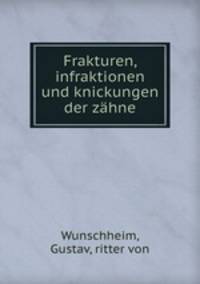 Frakturen, infraktionen und knickungen der zähne

Wunschheim, Gustav, ritter von